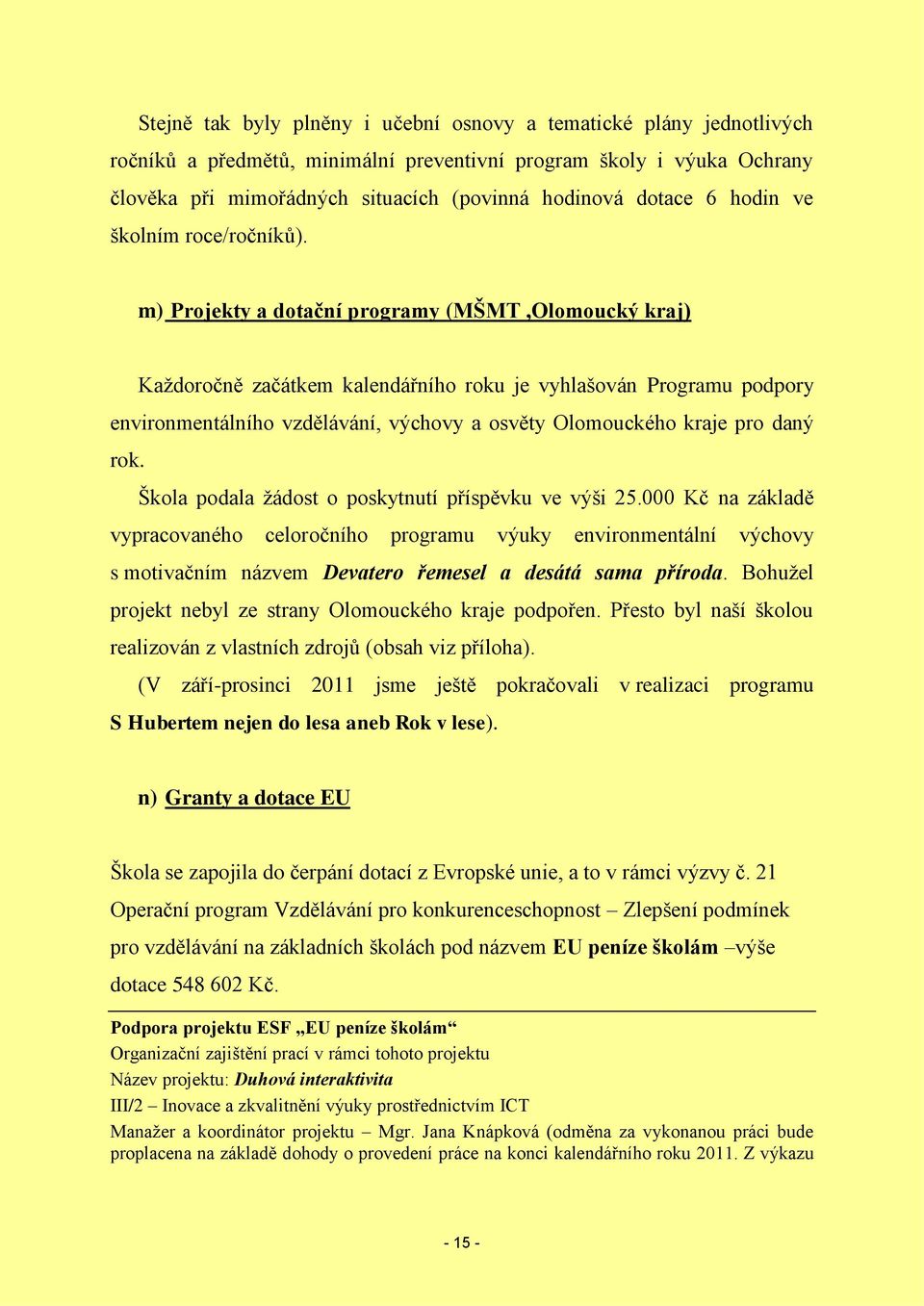 Stejně tak byly plněny i učební osnovy a tematické plány jednotlivých ročníků a předmětů, minimální preventivní program školy i výuka Ochrany člověka při mimořádných situacích (povinná hodinová dotace 6 hodin ve školním roce/ročníků).

m) Projekty a dotační programy (MŠMT ,Olomoucký kraj)

Každoročně začátkem kalendářního roku je vyhlašován Programu podpory environmentálního vzdělávání, výchovy a osvěty Olomouckého kraje pro daný rok.

Škola podala žádost o poskytnutí příspěvku ve výši 25.000 Kč na základě vypracovaného celoročního programu výuky environmentální výchovy s motivačním názvem Devatero řemesel a desátá sama příroda. Bohužel projekt nebyl ze strany Olomouckého kraje podpořen. Přesto byl naší školou realizován z vlastních zdrojů (obsah viz příloha).

(V září-prosinci 2011 jsme ještě pokračovali v realizaci programu S Hubertem nejen do lesa aneb Rok v lese).

n) Granty a dotace EU

Škola se zapojila do čerpání dotací z Evropské unie, a to v rámci výzvy č. 21 Operační program Vzdělávání pro konkurenceschopnost – Zlepšení podmínek pro vzdělávání na základních školách pod názvem EU peníze školám –výše dotace 548 602 Kč.

Podpora projektu ESF „EU peníze školám“
Organizační zajištění prací v rámci tohoto projektu
Název projektu: Duhová interaktivita
III/2 – Inovace a zkvalitnění výuky prostřednictvím ICT
Manažer a koordinátor projektu – Mgr. Jana Knápková (odměna za vykonanou práci bude proplacena na základě dohody o provedení práce na konci kalendářního roku 2011. Z výkazu

- 15 -